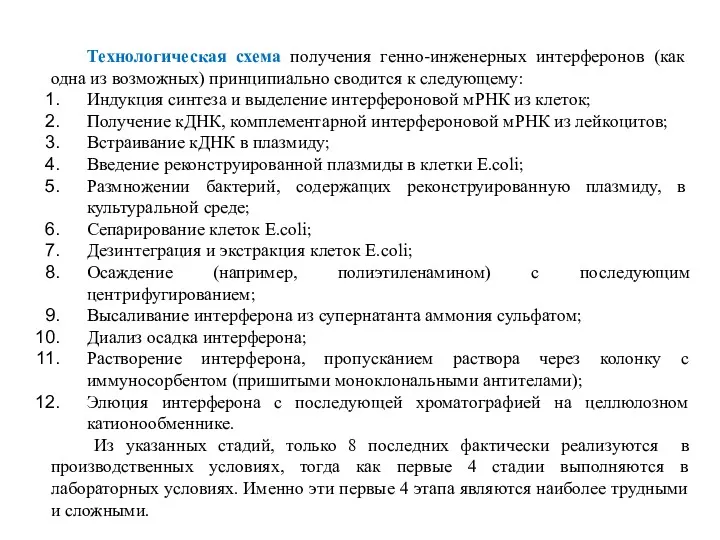 Технологическая схема получения генно-инженерных интерферонов (как одна из возможных) принципиально сводится к следующему:
1. Индукция синтеза и выделение интерфероновой мРНК из клеток;
2. Получение кДНК, комплементарной интерфероновой мРНК из лейкоцитов;
3. Встраивание кДНК в плазмиду;
4. Введение реконструированной плазмиды в клетки E.coli;
5. Размножении бактерий, содержащих реконструированную плазмиду, в культуральной среде;
6. Сепарирование клеток E.coli;
7. Дезинтеграция и экстракция клеток E.coli;
8. Осаждение (например, полиэтиленамином) с последующим центрифугированием;
9. Высаливание интерферона из супернатанта аммония сульфатом;
10. Диализ осадка интерферона;
11. Растворение интерферона, пропусканием раствора через колонку с иммуносорбентом (пришитыми моноклональными антителами);
12. Элюция интерферона с последующей хроматографией на целлюлозном катионообменнике.

Из указанных стадий, только 8 последних фактически реализуются в производственных условиях, тогда как первые 4 стадии выполняются в лабораторных условиях. Именно эти первые 4 этапа являются наиболее трудными и сложными.